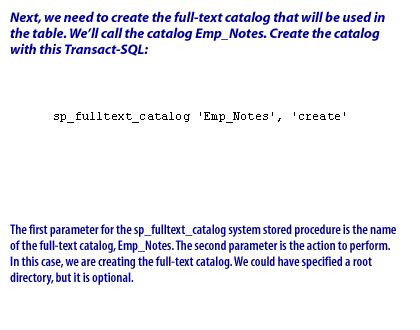 Next, we need to create the full-text catalog that will be used in the table. We'll call the catalog Emp_Notes. Create the catalog with this Transact-SQL:

sp_fulltext_catalog 'Emp_Notes', 'create'

The first parameter for the sp_fulltext_catalog system stored procedure is the name of the full-text catalog, Emp_Notes. The second parameter is the action to perform. In this case, we are creating the full-text catalog. We could have specified a root directory, but it is optional.